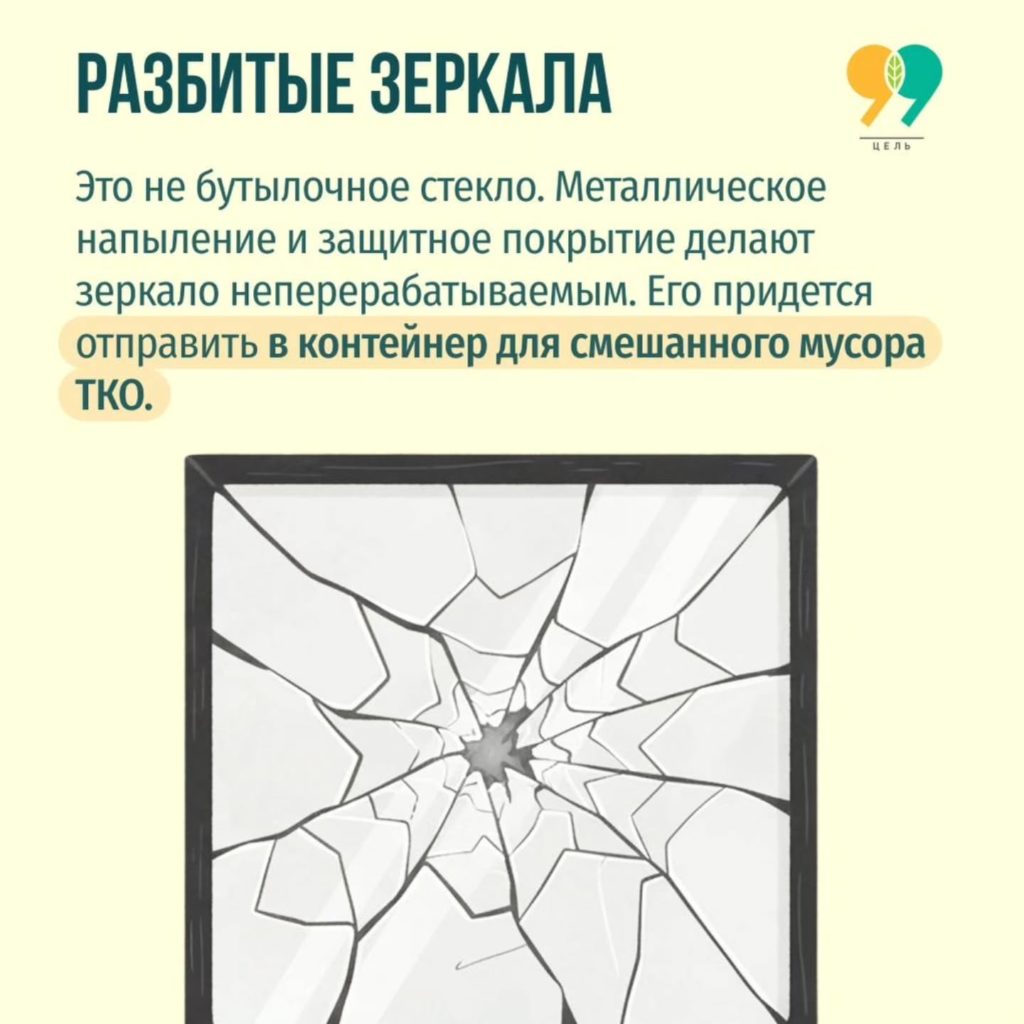 РАЗБИТЫЕ ЗЕРКАЛА

99
ЦЕЛЬ

Это не бутылочное стекло. Металлическое напыление и защитное покрытие делают зеркало неперерабатываемым. Его придется отправить в контейнер для смешанного мусора ТКО.